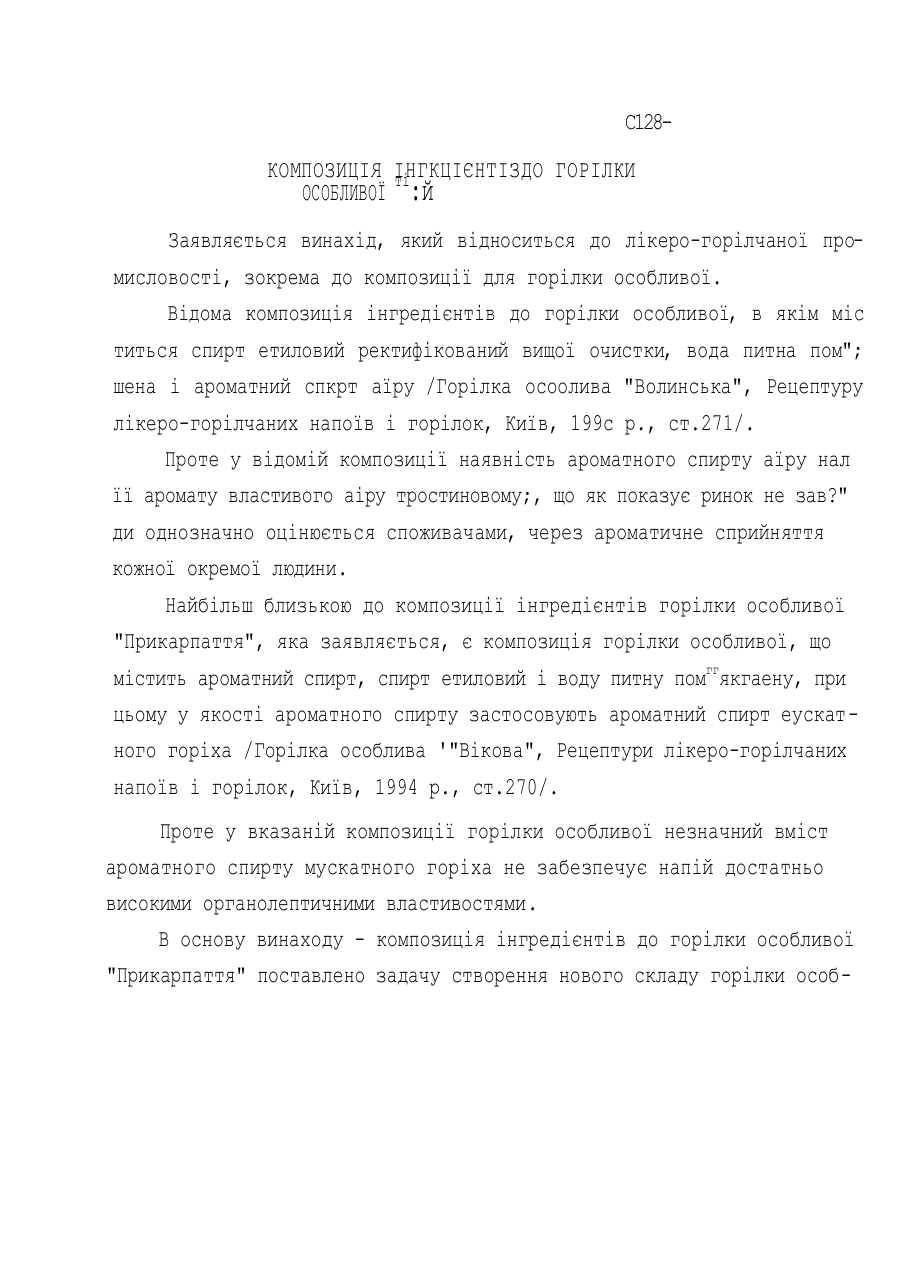 С128-

КОМПОЗИЦІЯ ІНГКЦІЄНТІЗДО ГОРІЛКИ ОСОБЛИВОЇ ТГ:Й

Заявляється винахід, який відноситься до лікеро-горілчаної промисловості, зокрема до композиції для горілки особливої.

Відома композиція інгредієнтів до горілки особливої, в якім міс титься спирт етиловий ректифікований вищої очистки, вода питна пом"; шена і ароматний спкрт аїру /Горілка осоолива "Волинська", Рецептуру лікеро-горілчаних напоїв і горілок, Київ, 199с р., ст.271/.

Проте у відомій композиції наявність ароматного спирту аїру нал її аромату властивого аіру тростиновому;, що як показує ринок не зав?" ди однозначно оцінюється споживачами, через ароматичне сприйняття кожної окремої людини.

Найбільш близькою до композиції інгредієнтів горілки особливої "Прикарпаття", яка заявляється, є композиція горілки особливої, що містить ароматний спирт, спирт етиловий і воду питну помггякгаену, при цьому у якості ароматного спирту застосовують ароматний спирт еускатного горіха /Горілка особлива '"Вікова", Рецептури лікеро-горілчаних напоїв і горілок, Київ, 1994 р., ст.270/.

Проте у вказаній композиції горілки особливої незначний вміст ароматного спирту мускатного горіха не забезпечує напій достатньо високими органолептичними властивостями.

В основу винаходу - композиція інгредієнтів до горілки особливої "Прикарпаття" поставлено задачу створення нового складу горілки особ-